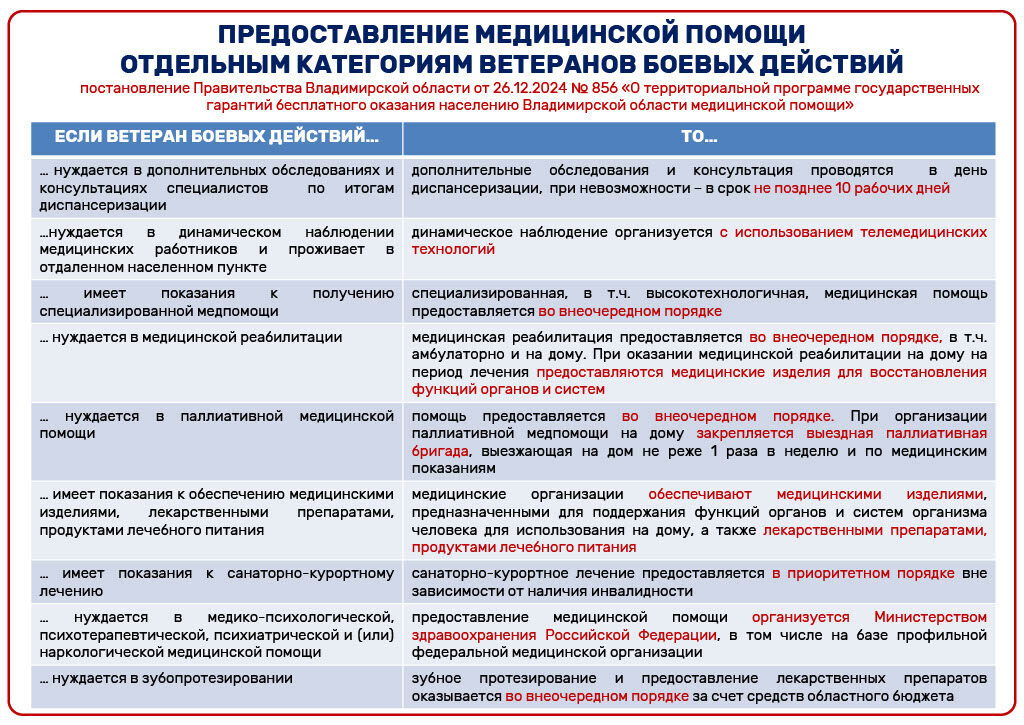 ПРЕДОСТАВЛЕНИЕ МЕДИЦИНСКОЙ ПОМОЩИ ОТДЕЛЬНЫМ КАТЕГОРИЯМ ВЕТЕРАНОВ БОЕВЫХ ДЕЙСТВИЙ

постановление Правительства Владимирской области от 26.12.2024 № 856 «О территориальной программе государственных гарантий бесплатного оказания населению Владимирской области медицинской помощи»

| ЕСЛИ ВЕТЕРАН БОЕВЫХ ДЕЙСТВИЙ... | ТО... |
|---|---|
| ... нуждается в дополнительных обследованиях и консультациях специалистов по итогам диспансеризации | дополнительные обследования и консультация проводятся в день диспансеризации, при невозможности – в срок не позднее 10 рабочих дней |
| ...нуждается в динамическом наблюдении медицинских работников и проживает в отдаленном населенном пункте | динамическое наблюдение организуется с использованием телемедицинских технологий |
| ... имеет показания к получению специализированной медпомощи | специализированная, в т.ч. высокотехнологичная, медицинская помощь предоставляется во внеочередном порядке |
| ... нуждается в медицинской реабилитации | медицинская реабилитация предоставляется во внеочередном порядке, в т.ч. амбулаторно и на дому. При оказании медицинской реабилитации на дому на период лечения предоставляются медицинские изделия для восстановления функций органов и систем |
| ... нуждается в паллиативной медицинской помощи | помощь предоставляется во внеочередном порядке. При организации паллиативной медпомощи на дому закрепляется выездная паллиативная бригада, выезжающая на дом не реже 1 раза в неделю и по медицинским показаниям |
| ... имеет показания к обеспечению медицинскими изделиями, лекарственными препаратами, продуктами лечебного питания | медицинские организации обеспечивают медицинскими изделиями, предназначенными для поддержания функций органов и систем организма человека для использования на дому, а также лекарственными препаратами, продуктами лечебного питания |
| ... имеет показания к санаторно-курортному лечению | санаторно-курортное лечение предоставляется в приоритетном порядке вне зависимости от наличия инвалидности |
| ... нуждается в медико-психологической, психотерапевтической, психиатрической и (или) наркологической медицинской помощи | предоставление медицинской помощи организуется Министерством здравоохранения Российской Федерации, в том числе на базе профильной федеральной медицинской организации |
| ... нуждается в зубопротезировании | зубное протезирование и предоставление лекарственных препаратов оказывается во внеочередном порядке за счет средств областного бюджета |